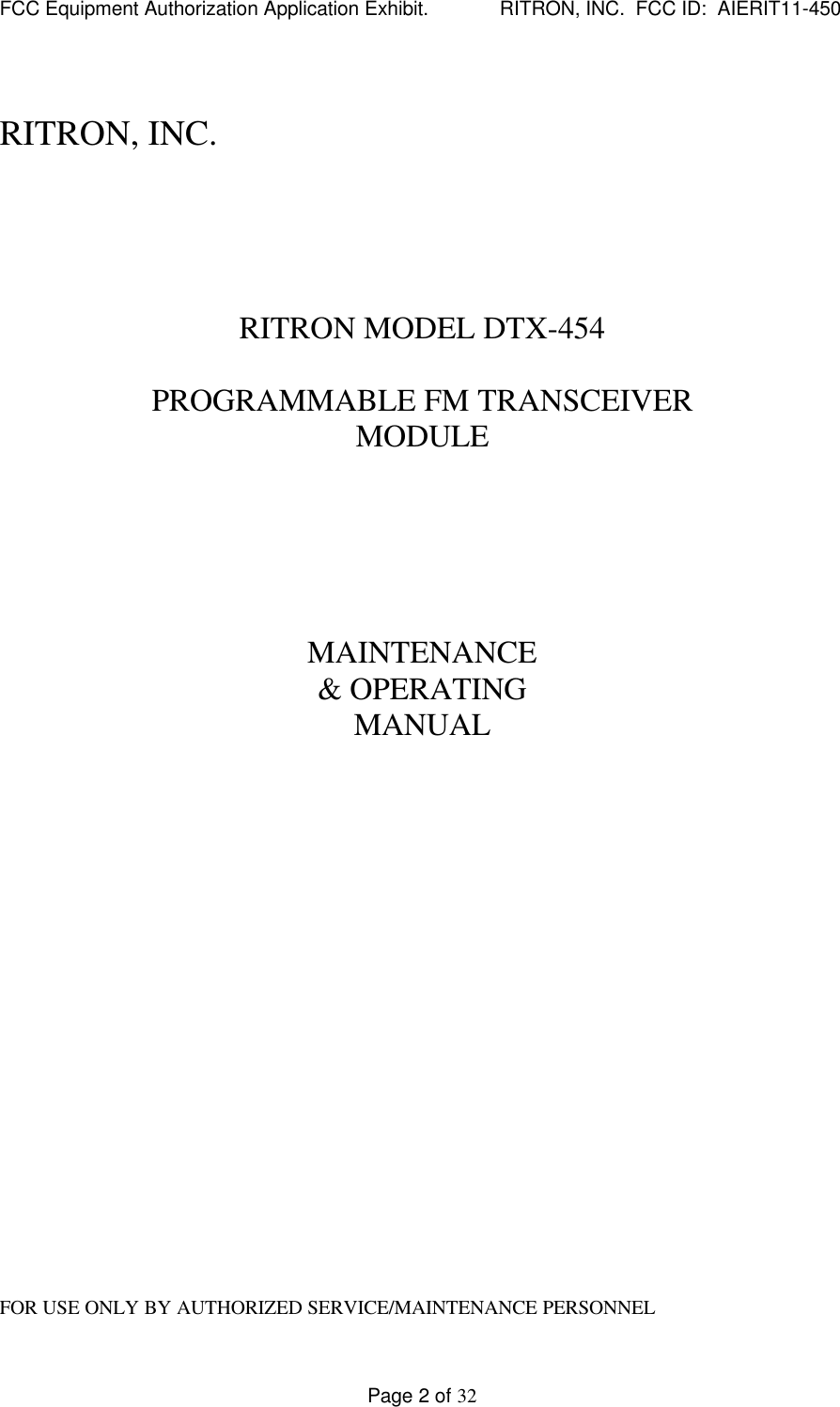 FCC Equipment Authorization Application Exhibit. RITRON, INC. FCC ID: AIERIT11-450

RITRON, INC.

RITRON MODEL DTX-454

PROGRAMMABLE FM TRANSCEIVER MODULE

MAINTENANCE
& OPERATING
MANUAL

FOR USE ONLY BY AUTHORIZED SERVICE/MAINTENANCE PERSONNEL

Page 2 of 32